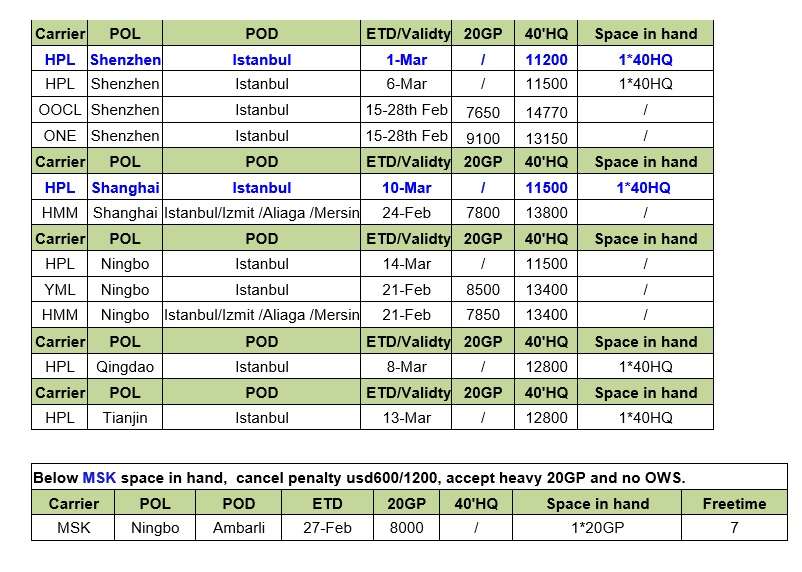 | Carrier | POL | POD | ETD/Validty | 20GP | 40'HQ | Space in hand |
|---|---|---|---|---|---|---|
| HPL | Shenzhen | Istanbul | 1-Mar | / | 11200 | 1*40HQ |
| HPL | Shenzhen | Istanbul | 6-Mar | / | 11500 | 1*40HQ |
| OOCL | Shenzhen | Istanbul | 15-28th Feb | 7650 | 14770 | / |
| ONE | Shenzhen | Istanbul | 15-28th Feb | 9100 | 13150 | / |
| Carrier | POL | POD | ETD/Validty | 20GP | 40'HQ | Space in hand |
| HPL | Shanghai | Istanbul | 10-Mar | / | 11500 | 1*40HQ |
| HMM | Shanghai | Istanbul/Izmit /Aliaga /Mersin | 24-Feb | 7800 | 13800 | / |
| Carrier | POL | POD | ETD/Validty | 20GP | 40'HQ | Space in hand |
| HPL | Ningbo | Istanbul | 14-Mar | / | 11500 | / |
| YML | Ningbo | Istanbul | 21-Feb | 8500 | 13400 | / |
| HMM | Ningbo | Istanbul/Izmit /Aliaga /Mersin | 21-Feb | 7850 | 13400 | / |
| Carrier | POL | POD | ETD/Validty | 20GP | 40'HQ | Space in hand |
| HPL | Qingdao | Istanbul | 8-Mar | / | 12800 | 1*40HQ |
| Carrier | POL | POD | ETD/Validty | 20GP | 40'HQ | Space in hand |
| HPL | Tianjin | Istanbul | 13-Mar | / | 12800 | 1*40HQ |

Below MSK space in hand, cancel penalty usd600/1200, accept heavy 20GP and no OWS.

| Carrier | POL | POD | ETD | 20GP | 40'HQ | Space in hand | Freetime |
|---|---|---|---|---|---|---|---|
| MSK | Ningbo | Ambarli | 27-Feb | 8000 | / | 1*20GP | 7 |